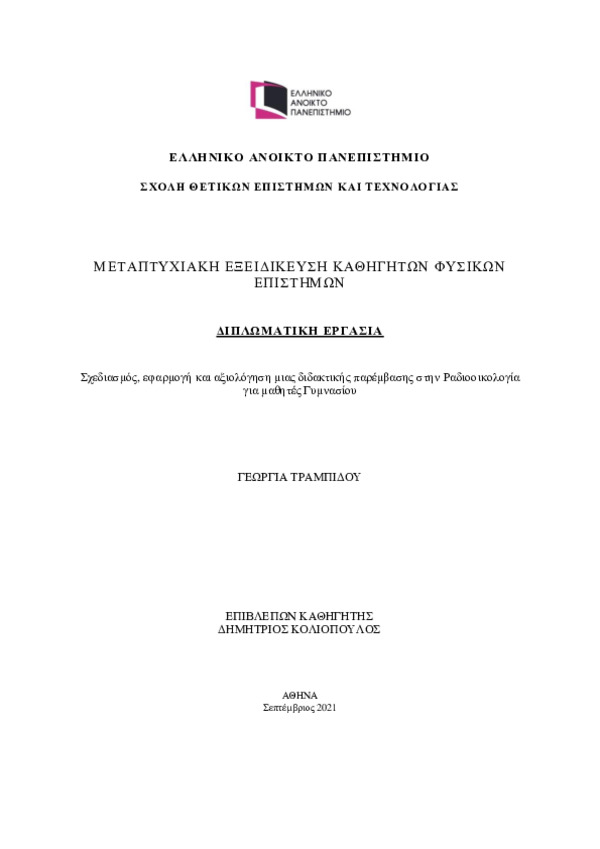 ΕΛΛΗΝΙΚΟ ΑΝΟΙΚΤΟ ΠΑΝΕΠΙΣΤΗΜΙΟ

ΕΛΛΗΝΙΚΟ ΑΝΟΙΚΤΟ ΠΑΝΕΠΙΣΤΗΜΙΟ

ΣΧΟΛΗ ΘΕΤΙΚΩΝ ΕΠΙΣΤΗΜΩΝ ΚΑΙ ΤΕΧΝΟΛΟΓΙΑΣ

ΜΕΤΑΠΤΥΧΙΑΚΗ ΕΞΕΙΔΙΚΕΥΣΗ ΚΑΘΗΓΗΤΩΝ ΦΥΣΙΚΩΝ ΕΠΙΣΤΗΜΩΝ

ΔΙΠΛΩΜΑΤΙΚΗ ΕΡΓΑΣΙΑ

Σχεδιασμός, εφαρμογή και αξιολόγηση μιας διδακτικής παρέμβασης στην Ραδιοοικολογία για μαθητές Γυμνασίου

ΓΕΩΡΓΙΑ ΤΡΑΜΠΙΔΟΥ

ΕΠΙΒΛΕΠΩΝ ΚΑΘΗΓΗΤΗΣ
ΔΗΜΗΤΡΙΟΣ ΚΟΛΙΟΠΟΥΛΟΣ

ΑΘΗΝΑ
Σεπτέμβριος 2021